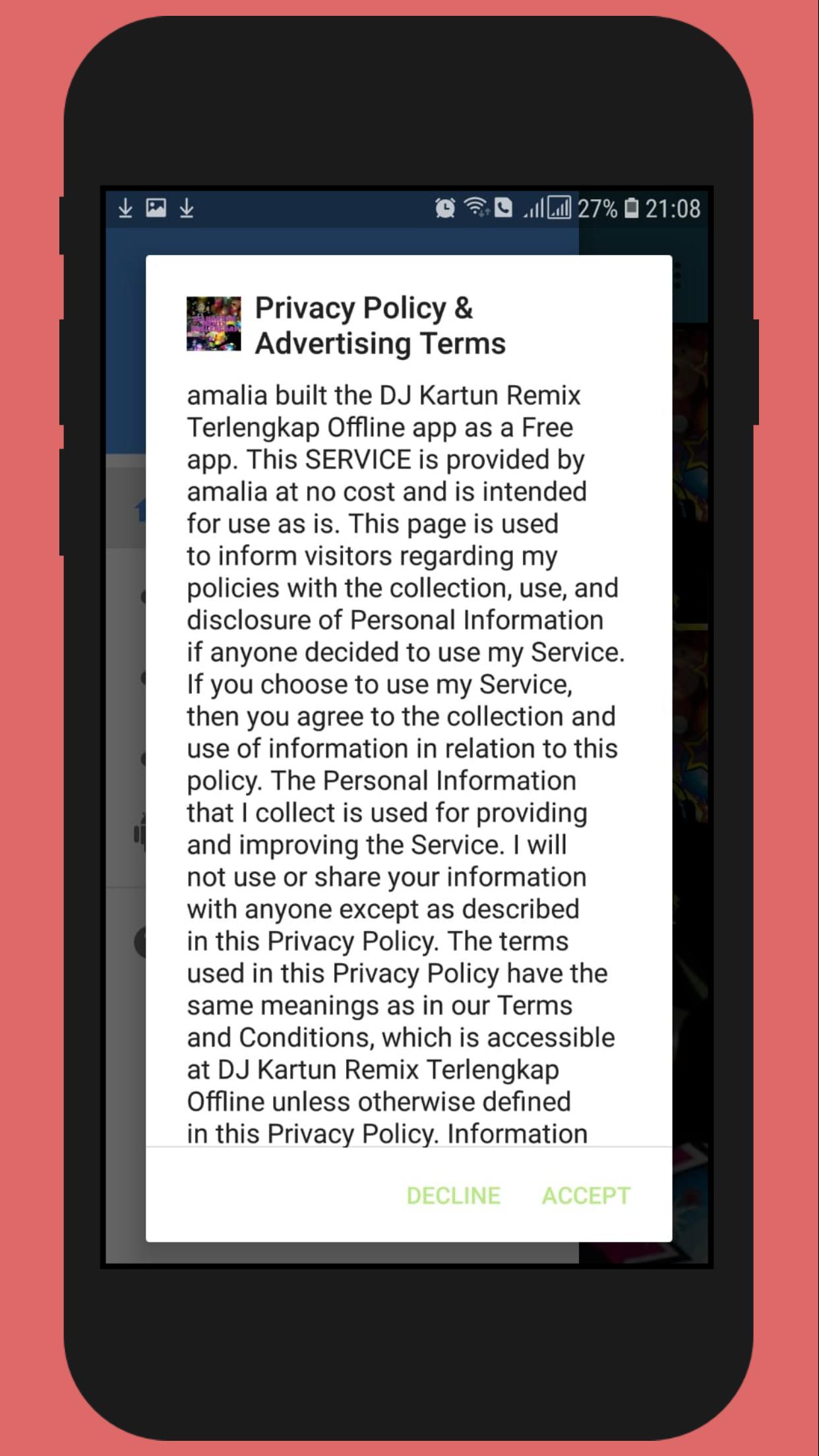 27% 21:08

Privacy Policy & Advertising Terms

amalia built the DJ Kartun Remix Terlengkap Offline app as a Free app. This SERVICE is provided by amalia at no cost and is intended for use as is. This page is used to inform visitors regarding my policies with the collection, use, and disclosure of Personal Information if anyone decided to use my Service. If you choose to use my Service, then you agree to the collection and use of information in relation to this policy. The Personal Information that I collect is used for providing and improving the Service. I will not use or share your information with anyone except as described in this Privacy Policy. The terms used in this Privacy Policy have the same meanings as in our Terms and Conditions, which is accessible at DJ Kartun Remix Terlengkap Offline unless otherwise defined in this Privacy Policy. Information

DECLINE ACCEPT